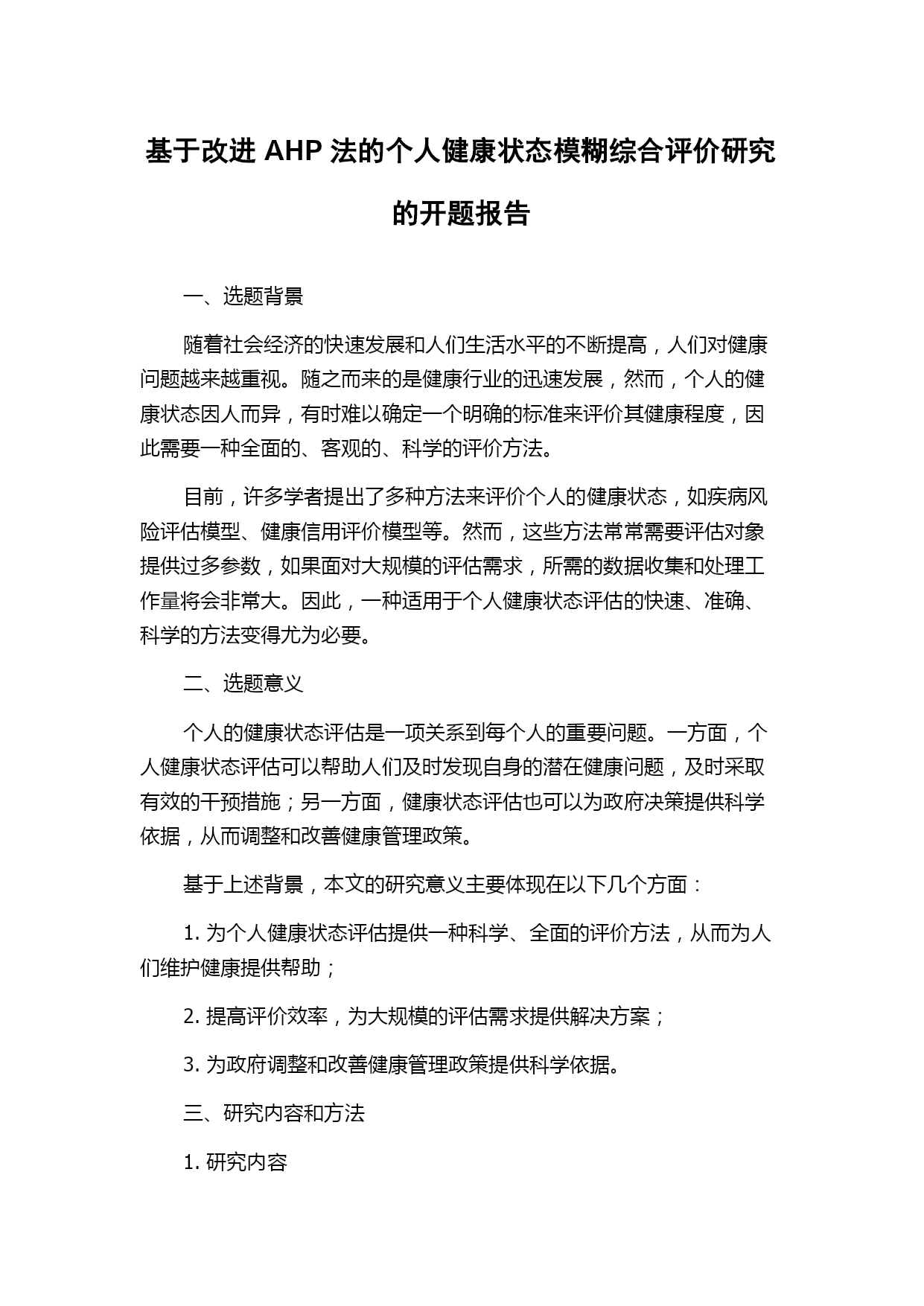 基于改进 AHP 法的个人健康状态模糊综合评价研究的开题报告

一、选题背景

随着社会经济的快速发展和人们生活水平的不断提高，人们对健康问题越来越重视。随之而来的是健康行业的迅速发展，然而，个人的健康状态因人而异，有时难以确定一个明确的标准来评价其健康程度，因此需要一种全面的、客观的、科学的评价方法。

目前，许多学者提出了多种方法来评价个人的健康状态，如疾病风险评估模型、健康信用评价模型等。然而，这些方法常常需要评估对象提供过多参数，如果面对大规模的评估需求，所需的数据收集和处理工作量将会非常大。因此，一种适用于个人健康状态评估的快速、准确、科学的方法变得尤为必要。

二、选题意义

个人的健康状态评估是一项关系到每个人的重要问题。一方面，个人健康状态评估可以帮助人们及时发现自身的潜在健康问题，及时采取有效的干预措施；另一方面，健康状态评估也可以为政府决策提供科学依据，从而调整和改善健康管理政策。

基于上述背景，本文的研究意义主要体现在以下几个方面：

1. 为个人健康状态评估提供一种科学、全面的评价方法，从而为人们维护健康提供帮助；

2. 提高评价效率，为大规模的评估需求提供解决方案；

3. 为政府调整和改善健康管理政策提供科学依据。

三、研究内容和方法

1. 研究内容